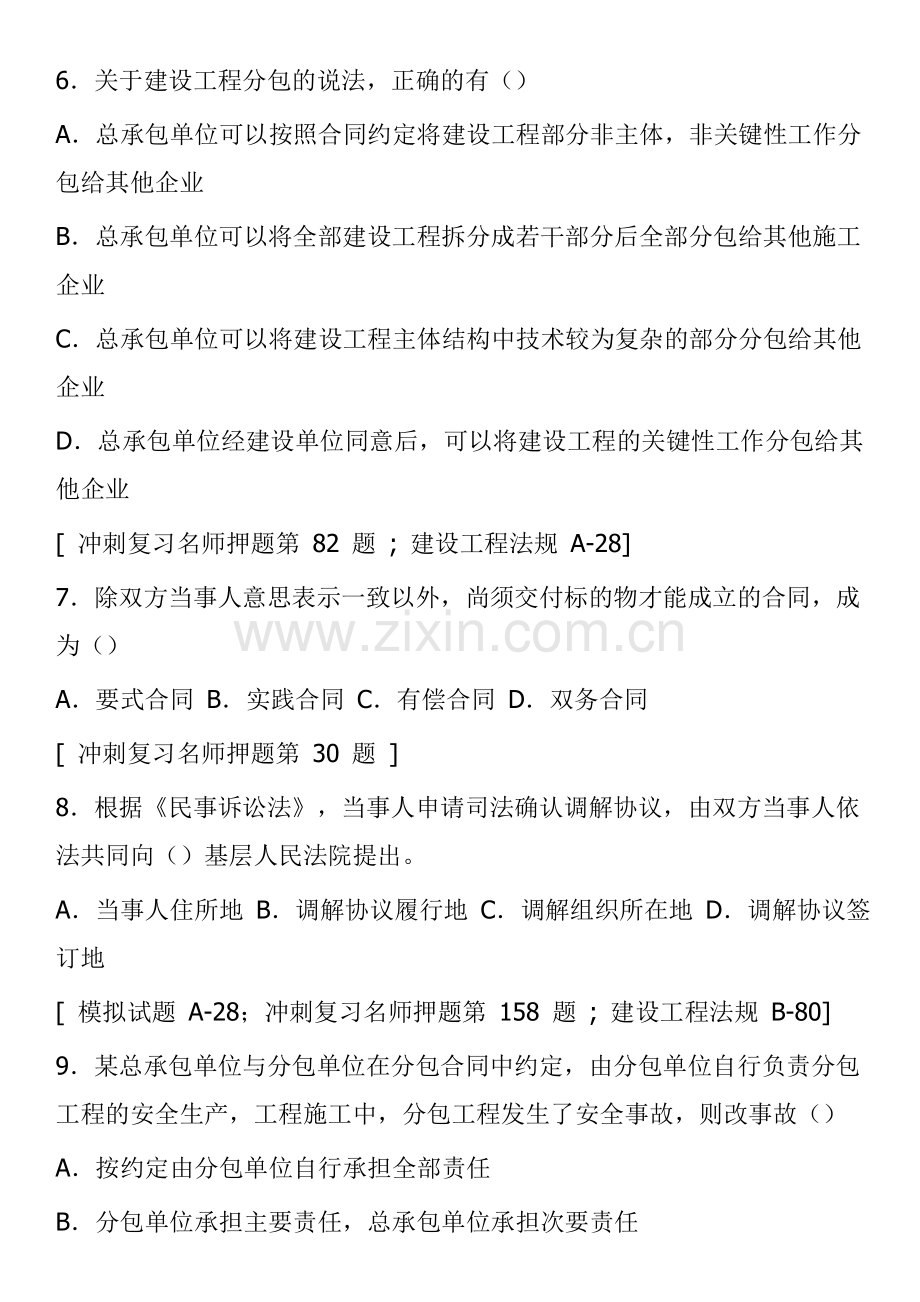 6．关于建设工程分包的说法，正确的有（）

A．总承包单位可以按照合同约定将建设工程部分非主体，非关键性工作分包给其他企业

B．总承包单位可以将全部建设工程拆分成若干部分后全部分包给其他施工企业

C．总承包单位可以将建设工程主体结构中技术较为复杂的部分分包给其他企业

D．总承包单位经建设单位同意后，可以将建设工程的关键性工作分包给其他企业

[ 冲刺复习名师押题第 82 题 ；建设工程法规 A-28]

7．除双方当事人意思表示一致以外，尚须交付标的物才能成立的合同，成为（）

www.zixin.com.cn

A．要式合同 B．实践合同 C．有偿合同 D．双务合同

[ 冲刺复习名师押题第 30 题 ]

8．根据《民事诉讼法》，当事人申请司法确认调解协议，由双方当事人依法共同向（）基层人民法院提出。

A．当事人住所地 B．调解协议履行地 C．调解组织所在地 D．调解协议签订地

[ 模拟试题 A-28；冲刺复习名师押题第 158 题 ；建设工程法规 B-80]

9．某总承包单位与分包单位在分包合同中约定，由分包单位自行负责分包工程的安全生产，工程施工中，分包工程发生了安全事故，则改事故（）

A．按约定由分包单位自行承担全部责任

B．分包单位承担主要责任，总承包单位承担次要责任